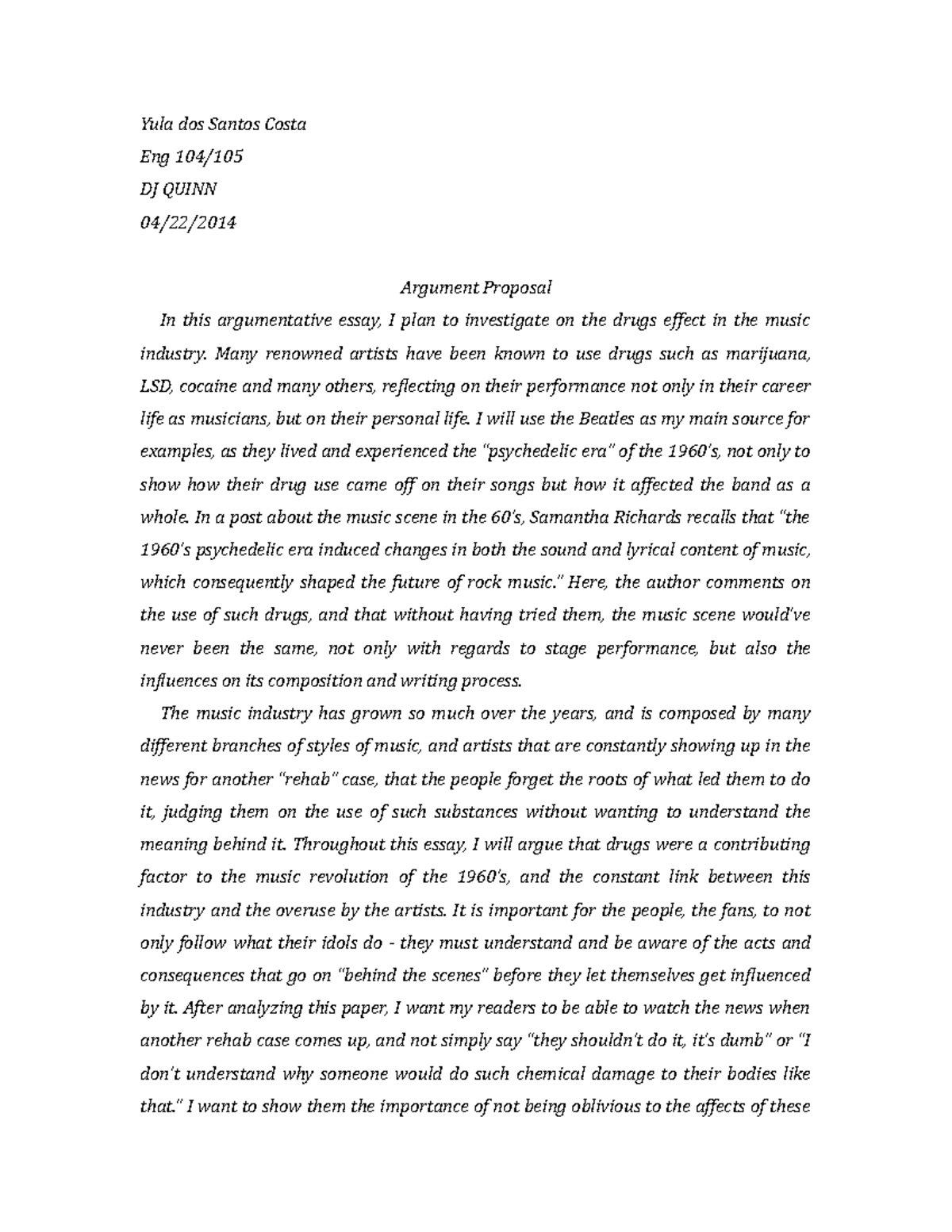 Yula dos Santos Costa
Eng 104/105
DJ QUINN
04/22/2014

Argument Proposal

In this argumentative essay, I plan to investigate on the drugs effect in the music industry. Many renowned artists have been known to use drugs such as marijuana, LSD, cocaine and many others, reflecting on their performance not only in their career life as musicians, but on their personal life. I will use the Beatles as my main source for examples, as they lived and experienced the "psychedelic era" of the 1960's, not only to show how their drug use came off on their songs but how it affected the band as a whole. In a post about the music scene in the 60's, Samantha Richards recalls that "the 1960's psychedelic era induced changes in both the sound and lyrical content of music, which consequently shaped the future of rock music." Here, the author comments on the use of such drugs, and that without having tried them, the music scene would've never been the same, not only with regards to stage performance, but also the influences on its composition and writing process.

The music industry has grown so much over the years, and is composed by many different branches of styles of music, and artists that are constantly showing up in the news for another "rehab" case, that the people forget the roots of what led them to do it, judging them on the use of such substances without wanting to understand the meaning behind it. Throughout this essay, I will argue that drugs were a contributing factor to the music revolution of the 1960's, and the constant link between this industry and the overuse by the artists. It is important for the people, the fans, to not only follow what their idols do - they must understand and be aware of the acts and consequences that go on "behind the scenes" before they let themselves get influenced by it. After analyzing this paper, I want my readers to be able to watch the news when another rehab case comes up, and not simply say "they shouldn't do it, it's dumb" or "I don't understand why someone would do such chemical damage to their bodies like that." I want to show them the importance of not being oblivious to the affects of these